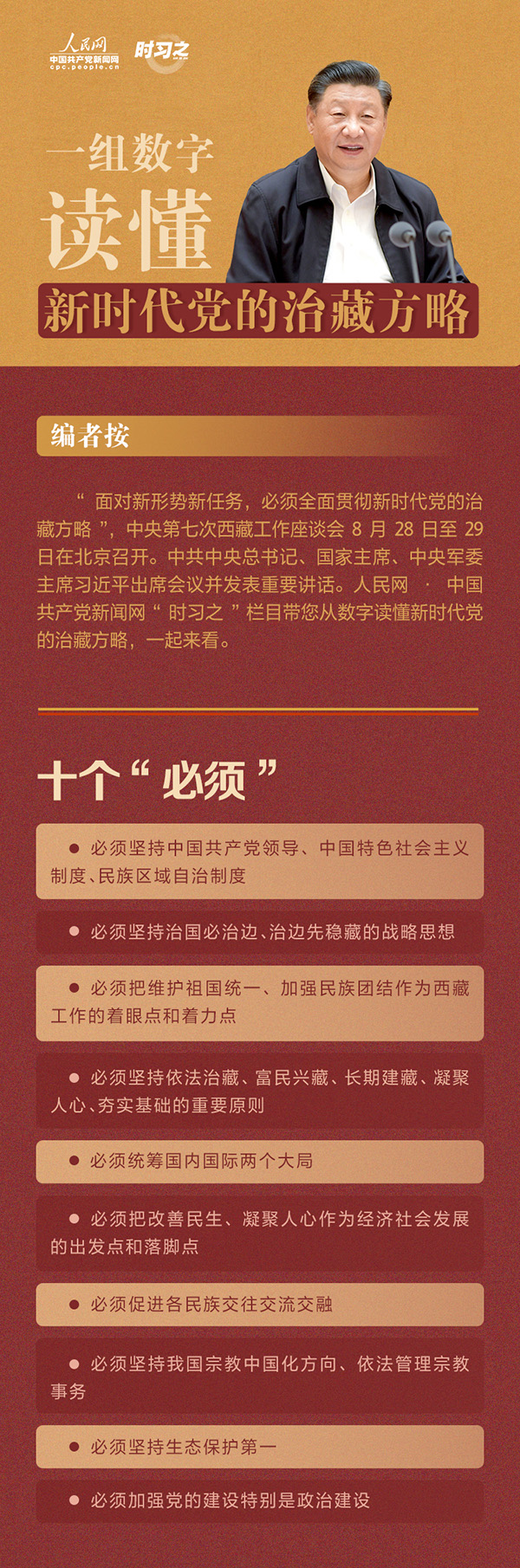 人民网
中国共产党新闻网
cpc.people.cn
时习之

一组数字
读懂
新时代党的治藏方略

编者按

“面对新形势新任务，必须全面贯彻新时代党的治藏方略”，中央第七次西藏工作座谈会 8 月 28 日至 29 日在北京召开。中共中央总书记、国家主席、中央军委主席习近平出席会议并发表重要讲话。人民网 · 中国共产党新闻网“时习之”栏目带您从数字读懂新时代党的治藏方略，一起来看。

十个“必须”

● 必须坚持中国共产党领导、中国特色社会主义制度、民族区域自治制度

● 必须坚持治国必治边、治边先稳藏的战略思想

● 必须把维护祖国统一、加强民族团结作为西藏工作的着眼点和着力点

● 必须坚持依法治藏、富民兴藏、长期建藏、凝聚人心、夯实基础的重要原则

● 必须统筹国内国际两个大局

● 必须把改善民生、凝聚人心作为经济社会发展的出发点和落脚点

● 必须促进各民族交往交流交融

● 必须坚持我国宗教中国化方向、依法管理宗教事务

● 必须坚持生态保护第一

● 必须加强党的建设特别是政治建设